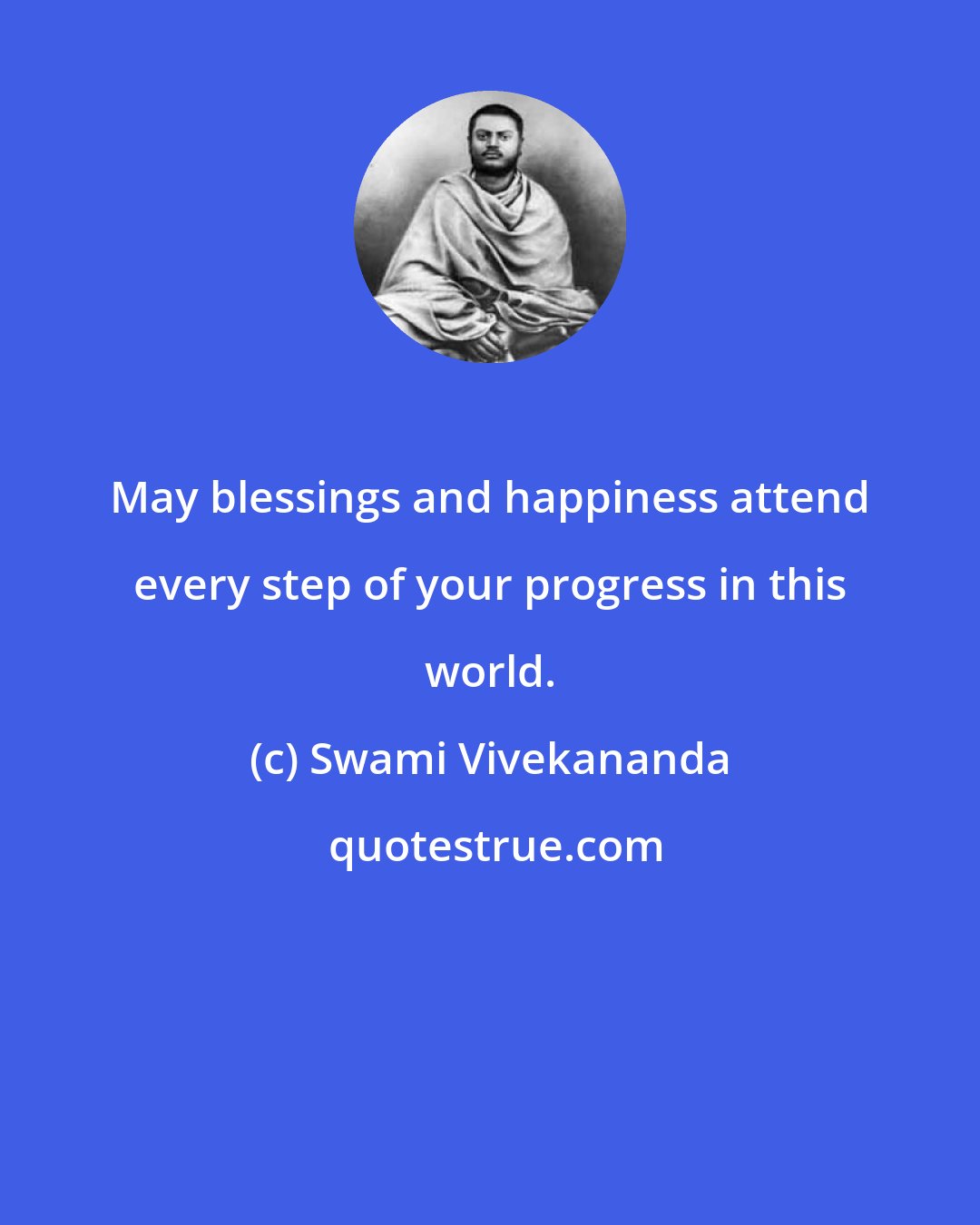 May blessings and happiness attend every step of your progress in this world.

(c) Swami Vivekananda

quotestrue.com